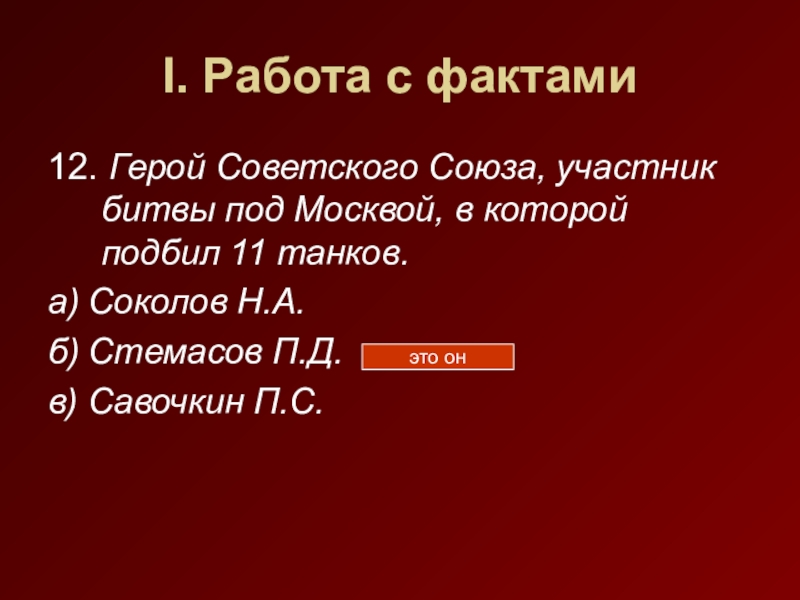 I. Работа с фактами

12. Герой Советского Союза, участник битвы под Москвой, в которой подбил 11 танков.

а) Соколов Н.А.

б) Стемасов П.Д. это он

в) Савочкин П.С.